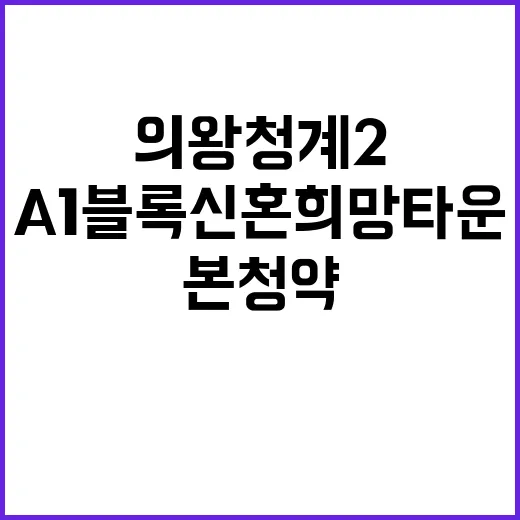 의왕청계2
A1블록신혼희망타운
본청약